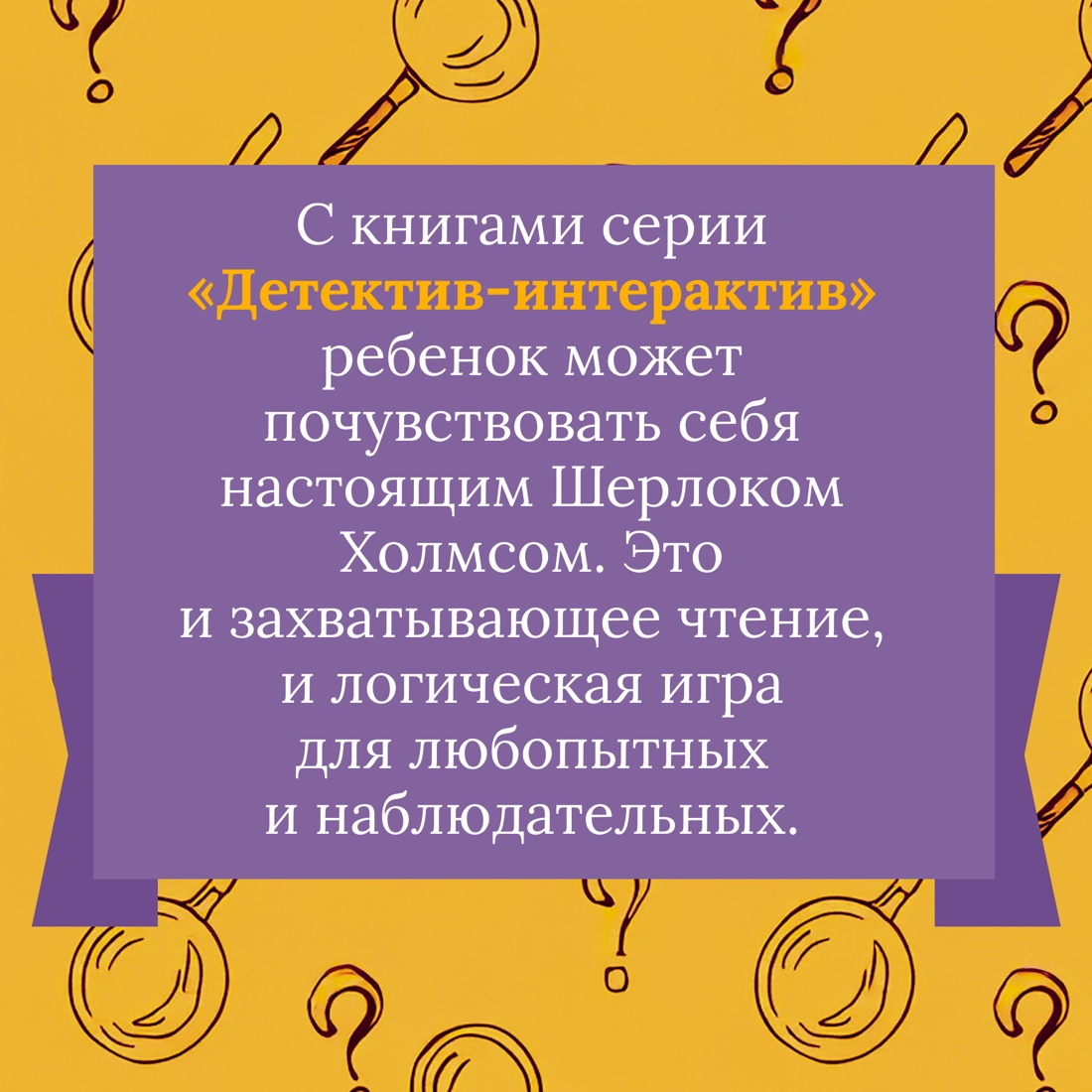 С книгами серии «Детектив-интерактив» ребенок может почувствовать себя настоящим Шерлоком Холмсом. Это и захватывающее чтение, и логическая игра для любопытных и наблюдательных.